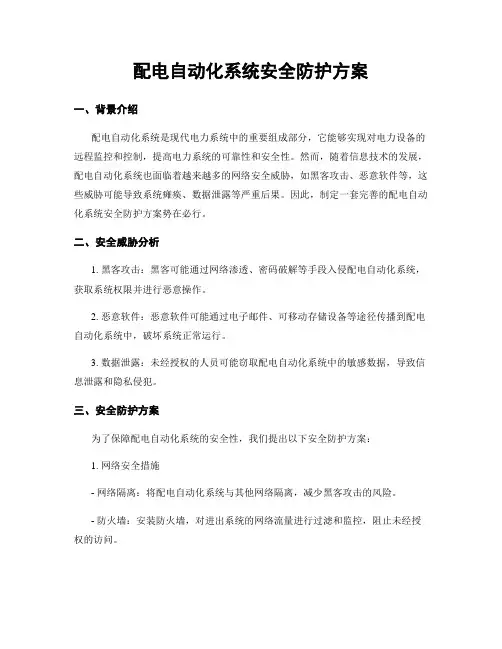 配电自动化系统安全防护方案

一、背景介绍

配电自动化系统是现代电力系统中的重要组成部分，它能够实现对电力设备的远程监控和控制，提高电力系统的可靠性和安全性。然而，随着信息技术的发展，配电自动化系统也面临着越来越多的网络安全威胁，如黑客攻击、恶意软件等，这些威胁可能导致系统瘫痪、数据泄露等严重后果。因此，制定一套完善的配电自动化系统安全防护方案势在必行。

二、安全威胁分析

1. 黑客攻击：黑客可能通过网络渗透、密码破解等手段入侵配电自动化系统，获取系统权限并进行恶意操作。

2. 恶意软件：恶意软件可能通过电子邮件、可移动存储设备等途径传播到配电自动化系统中，破坏系统正常运行。

3. 数据泄露：未经授权的人员可能窃取配电自动化系统中的敏感数据，导致信息泄露和隐私侵犯。

三、安全防护方案

为了保障配电自动化系统的安全性，我们提出以下安全防护方案：

1. 网络安全措施

- 网络隔离：将配电自动化系统与其他网络隔离，减少黑客攻击的风险。

- 防火墙：安装防火墙，对进出系统的网络流量进行过滤和监控，阻止未经授权的访问。